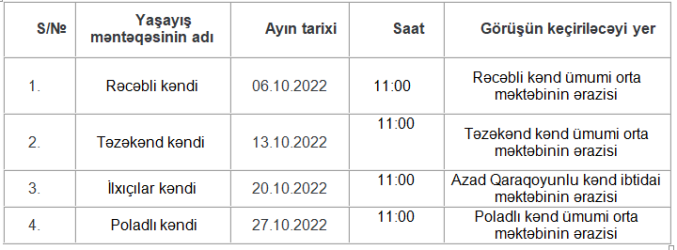 | S/№ | Yaşayış məntəqəsinin adı | Ayın tarixi | Saat | Görüşün keçiriləcəyi yer |
|---|---|---|---|---|
| 1. | Rəcəbli kəndi | 06.10.2022 | 11:00 | Rəcəbli kənd ümumi orta məktəbinin ərazisi |
| 2. | Təzəkənd kəndi | 13.10.2022 | 11:00 | Təzəkənd kənd ümumi orta məktəbinin ərazisi |
| 3. | İlxıçılar kəndi | 20.10.2022 | 11:00 | Azad Qaraqoyunlu kənd ibtidai məktəbinin ərazisi |
| 4. | Poladlı kəndi | 27.10.2022 | 11:00 | Poladlı kənd ümumi orta məktəbinin ərazisi |